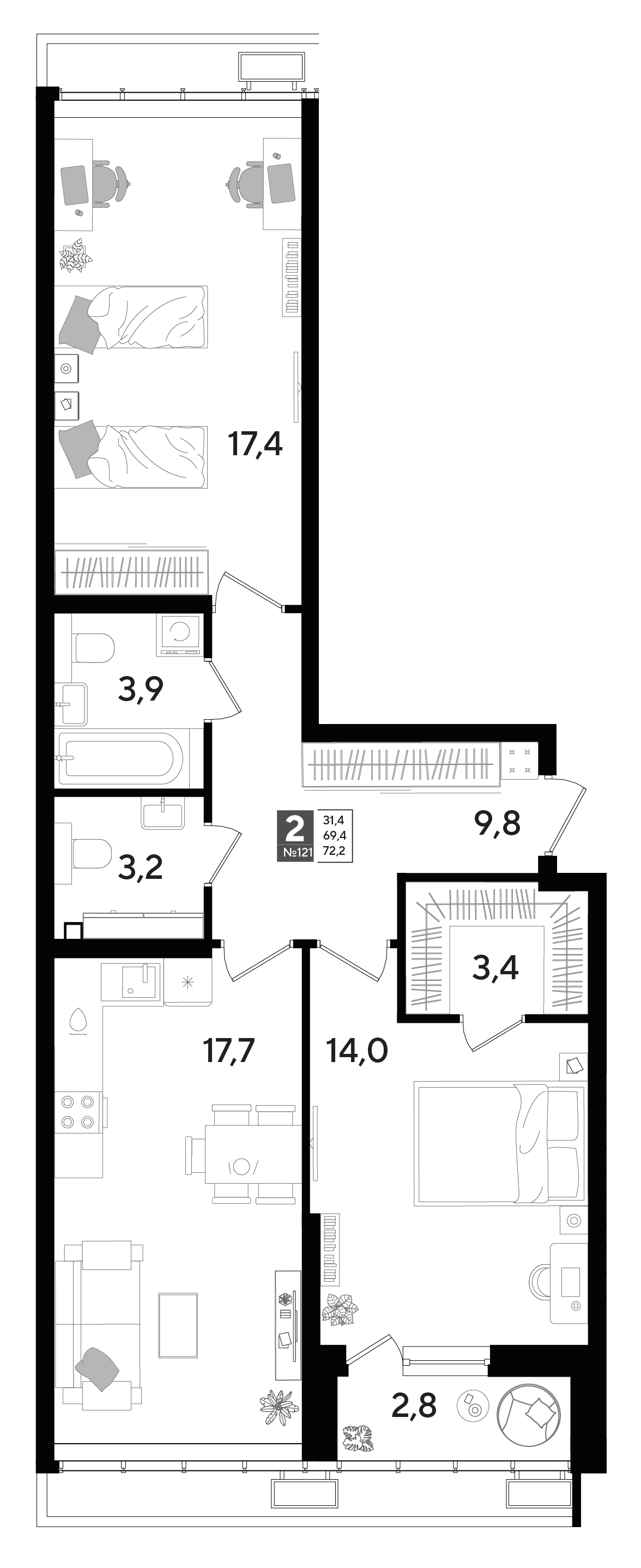 17,4

3,9

2
№121

31,4
69,4
72,2

9,8

3,2

3,4

17,7

14,0

2,8